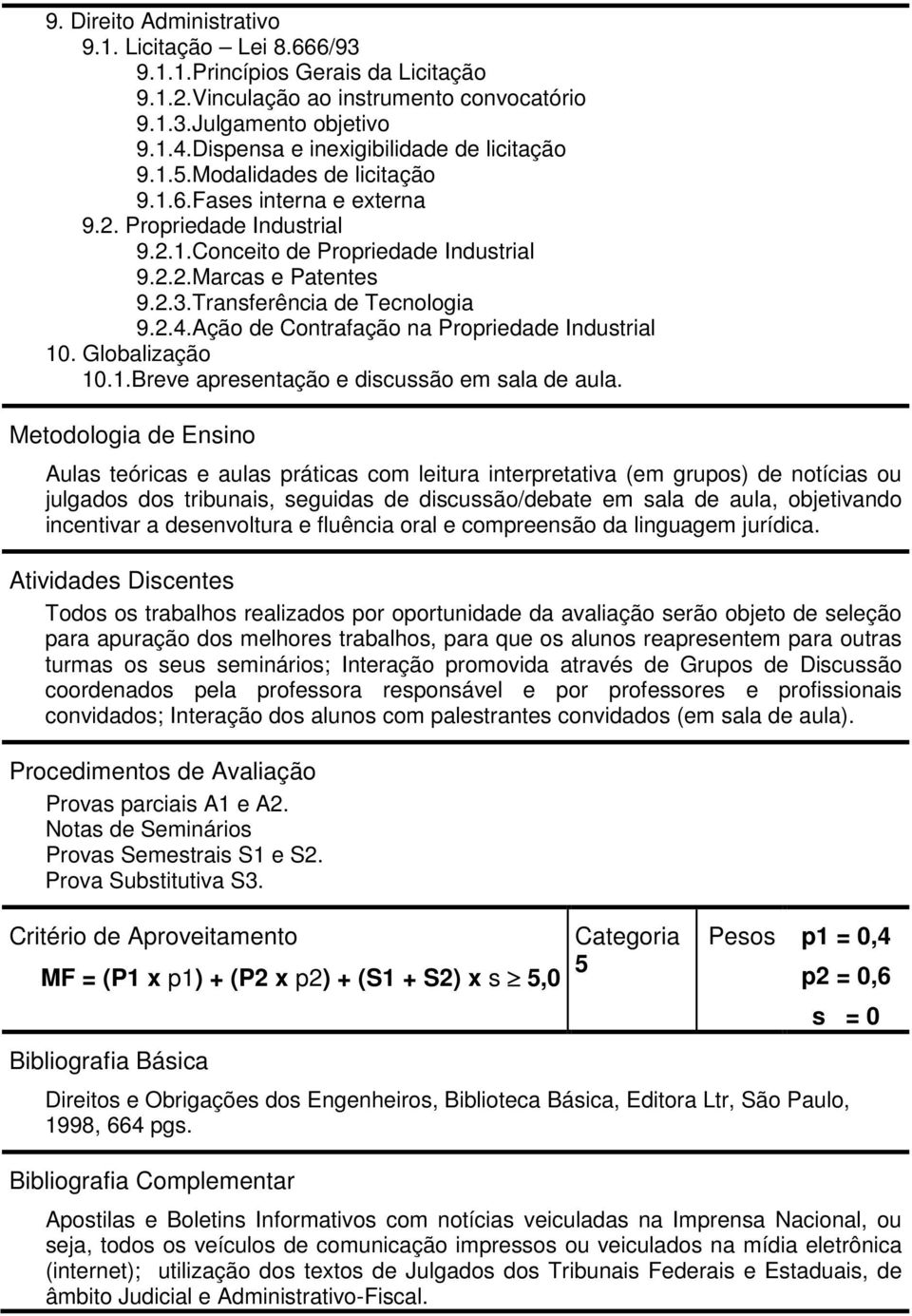 9. Direito Administrativo
9.1. Licitação – Lei 8.666/93
9.1.1.Princípios Gerais da Licitação
9.1.2.Vinculação ao instrumento convocatório
9.1.3.Julgamento objetivo
9.1.4.Dispensa e inexigibilidade de licitação
9.1.5.Modalidades de licitação
9.1.6.Fases interna e externa
9.2. Propriedade Industrial
9.2.1.Conceito de Propriedade Industrial
9.2.2.Marcas e Patentes
9.2.3.Transferência de Tecnologia
9.2.4.Ação de Contrafação na Propriedade Industrial
10. Globalização
10.1.Breve apresentação e discussão em sala de aula.

Metodologia de Ensino

Aulas teóricas e aulas práticas com leitura interpretativa (em grupos) de notícias ou julgados dos tribunais, seguidas de discussão/debate em sala de aula, objetivando incentivar a desenvoltura e fluência oral e compreensão da linguagem jurídica.

Atividades Discentes

Todos os trabalhos realizados por oportunidade da avaliação serão objeto de seleção para apuração dos melhores trabalhos, para que os alunos reapresentem para outras turmas os seus seminários; Interação promovida através de Grupos de Discussão coordenados pela professora responsável e por professores e profissionais convidados; Interação dos alunos com palestrantes convidados (em sala de aula).

Procedimentos de Avaliação

Provas parciais A1 e A2.
Notas de Seminários
Provas Semestrais S1 e S2.
Prova Substitutiva S3.

Critério de Aproveitamento

MF = (P1 x p1) + (P2 x p2) + (S1 + S2) x s $\geq$ 5,0

Categoria
5

Pesos p1 = 0,4
p2 = 0,6
s = 0

Bibliografia Básica

Direitos e Obrigações dos Engenheiros, Biblioteca Básica, Editora Ltr, São Paulo, 1998, 664 pgs.

Bibliografia Complementar

Apostilas e Boletins Informativos com notícias veiculadas na Imprensa Nacional, ou seja, todos os veículos de comunicação impressos ou veiculados na mídia eletrônica (internet); utilização dos textos de Julgados dos Tribunais Federais e Estaduais, de âmbito Judicial e Administrativo-Fiscal.